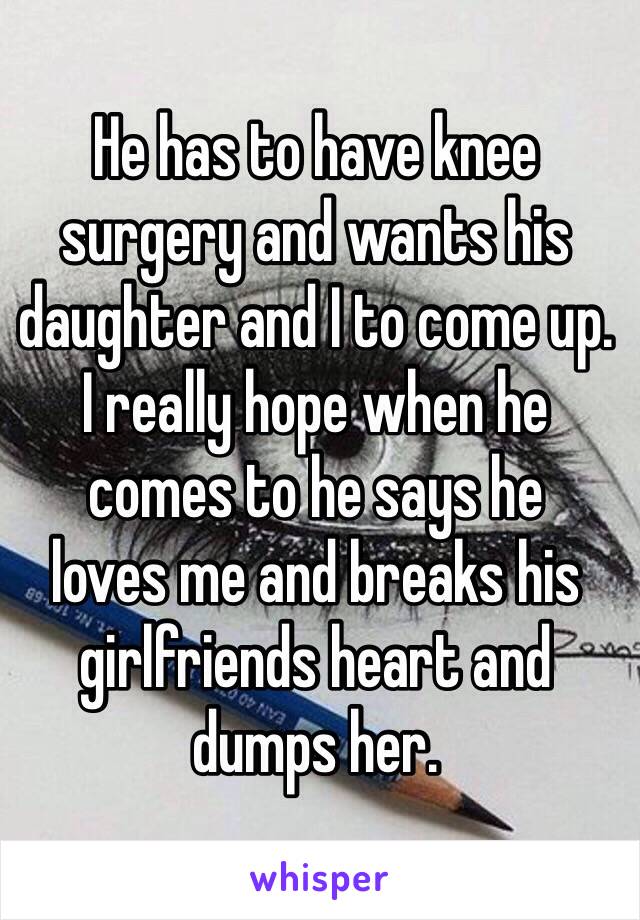 He has to have knee surgery and wants his daughter and I to come up. I really hope when he comes to he says he loves me and breaks his girlfriends heart and dumps her.

whisper